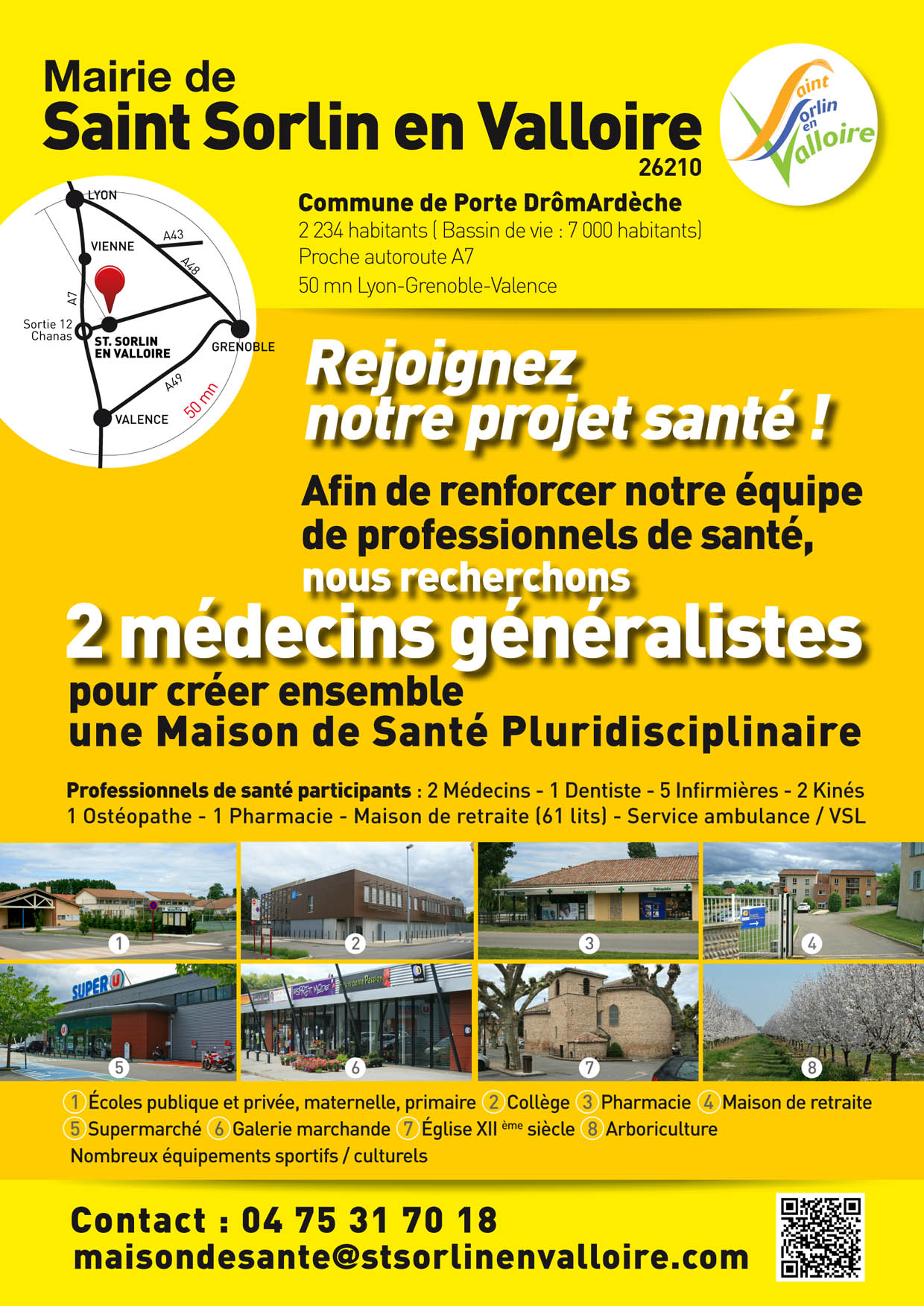 Mairie de
Saint Sorlin en Valloire
26210

Saint Sorlin en Valloire

LYON
VIENNE
A43
A48
A7
Sortie 12 Chanas
ST. SORLIN EN VALLOIRE
GRENOBLE
A49
50 mn
VALENCE

Commune de Porte DrômArdèche
2 234 habitants ( Bassin de vie : 7 000 habitants)
Proche autoroute A7
50 mn Lyon-Grenoble-Valence

Rejoignez notre projet santé !

Afin de renforcer notre équipe de professionnels de santé, nous recherchons

2 médecins généralistes

pour créer ensemble une Maison de Santé Pluridisciplinaire

Professionnels de santé participants : 2 Médecins - 1 Dentiste - 5 Infirmières - 2 Kinés 1 Ostéopathe - 1 Pharmacie - Maison de retraite (61 lits) - Service ambulance / VSL

1 2 3 4
SUPER U
5 6 7 8

1 Écoles publique et privée, maternelle, primaire 2 Collège 3 Pharmacie 4 Maison de retraite 5 Supermarché 6 Galerie marchande 7 Église XII ème siècle 8 Arboriculture
Nombreux équipements sportifs / culturels

Contact : 04 75 31 70 18
maisondesante@stsorlinenvalloire.com